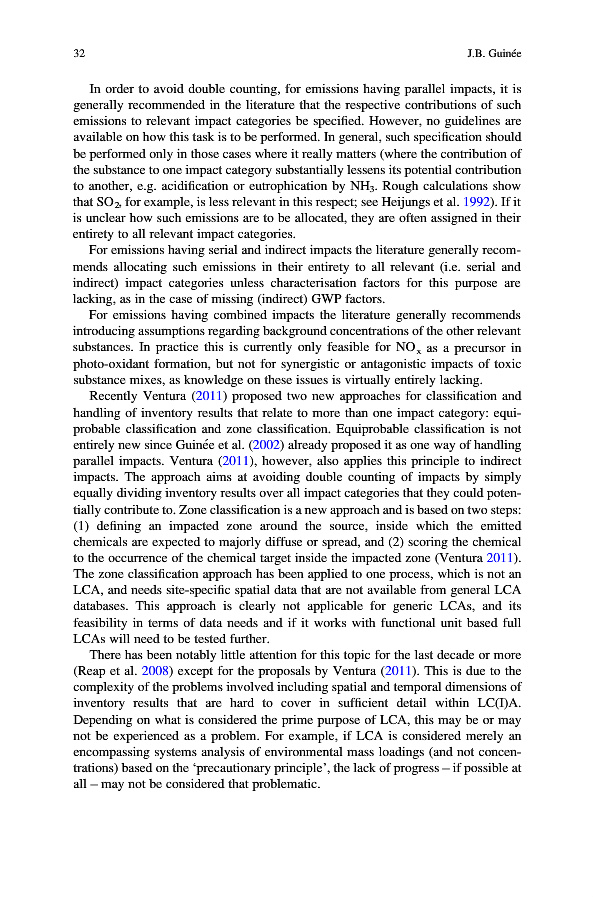 32 J.B. Guinée

In order to avoid double counting, for emissions having parallel impacts, it is generally recommended in the literature that the respective contributions of such emissions to relevant impact categories be specified. However, no guidelines are available on how this task is to be performed. In general, such specification should be performed only in those cases where it really matters (where the contribution of the substance to one impact category substantially lessens its potential contribution to another, e.g. acidification or eutrophication by $NH_3$. Rough calculations show that $SO_2$, for example, is less relevant in this respect; see Heijungs et al. 1992). If it is unclear how such emissions are to be allocated, they are often assigned in their entirety to all relevant impact categories.

For emissions having serial and indirect impacts the literature generally recommends allocating such emissions in their entirety to all relevant (i.e. serial and indirect) impact categories unless characterisation factors for this purpose are lacking, as in the case of missing (indirect) GWP factors.

For emissions having combined impacts the literature generally recommends introducing assumptions regarding background concentrations of the other relevant substances. In practice this is currently only feasible for $NO_x$ as a precursor in photo-oxidant formation, but not for synergistic or antagonistic impacts of toxic substance mixes, as knowledge on these issues is virtually entirely lacking.

Recently Ventura (2011) proposed two new approaches for classification and handling of inventory results that relate to more than one impact category: equiprobable classification and zone classification. Equiprobable classification is not entirely new since Guinée et al. (2002) already proposed it as one way of handling parallel impacts. Ventura (2011), however, also applies this principle to indirect impacts. The approach aims at avoiding double counting of impacts by simply equally dividing inventory results over all impact categories that they could potentially contribute to. Zone classification is a new approach and is based on two steps: (1) defining an impacted zone around the source, inside which the emitted chemicals are expected to majorly diffuse or spread, and (2) scoring the chemical to the occurrence of the chemical target inside the impacted zone (Ventura 2011). The zone classification approach has been applied to one process, which is not an LCA, and needs site-specific spatial data that are not available from general LCA databases. This approach is clearly not applicable for generic LCAs, and its feasibility in terms of data needs and if it works with functional unit based full LCAs will need to be tested further.

There has been notably little attention for this topic for the last decade or more (Reap et al. 2008) except for the proposals by Ventura (2011). This is due to the complexity of the problems involved including spatial and temporal dimensions of inventory results that are hard to cover in sufficient detail within LC(I)A. Depending on what is considered the prime purpose of LCA, this may be or may not be experienced as a problem. For example, if LCA is considered merely an encompassing systems analysis of environmental mass loadings (and not concentrations) based on the 'precautionary principle', the lack of progress – if possible at all – may not be considered that problematic.